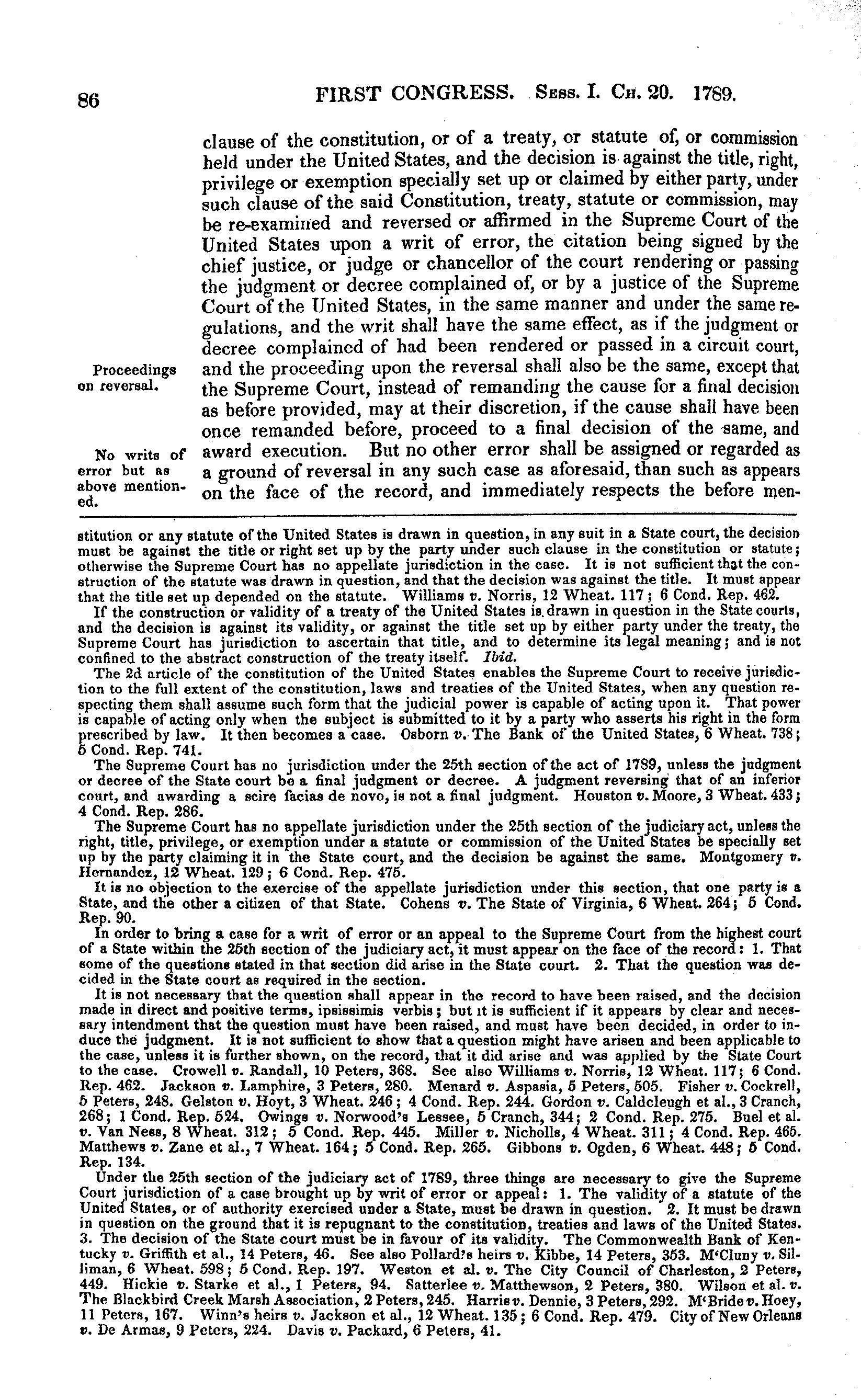 86 FIRST CONGRESS. Sess. I. Ch. 20. 1789.

clause of the constitution, or of a treaty, or statute of, or commission held under the United States, and the decision is against the title, right, privilege or exemption specially set up or claimed by either party, under such clause of the said Constitution, treaty, statute or commission, may be re-examined and reversed or affirmed in the Supreme Court of the United States upon a writ of error, the citation being signed by the chief justice, or judge or chancellor of the court rendering or passing the judgment or decree complained of, or by a justice of the Supreme Court of the United States, in the same manner and under the same regulations, and the writ shall have the same effect, as if the judgment or decree complained of had been rendered or passed in a circuit court, and the proceeding upon the reversal shall also be the same, except that the Supreme Court, instead of remanding the cause for a final decision as before provided, may at their discretion, if the cause shall have been once remanded before, proceed to a final decision of the same, and award execution. But no other error shall be assigned or regarded as a ground of reversal in any such case as aforesaid, than such as appears on the face of the record, and immediately respects the before men-

Proceedings on reversal.

No writs of error but as above mentioned.

stitution or any statute of the United States is drawn in question, in any suit in a State court, the decision must be against the title or right set up by the party under such clause in the constitution or statute; otherwise the Supreme Court has no appellate jurisdiction in the case. It is not sufficient that the construction of the statute was drawn in question, and that the decision was against the title. It must appear that the title set up depended on the statute. Williams v. Norris, 12 Wheat. 117; 6 Cond. Rep. 462.

If the construction or validity of a treaty of the United States is drawn in question in the State courts, and the decision is against its validity, or against the title set up by either party under the treaty, the Supreme Court has jurisdiction to ascertain that title, and to determine its legal meaning; and is not confined to the abstract construction of the treaty itself. Ibid.

The 2d article of the constitution of the United States enables the Supreme Court to receive jurisdiction to the full extent of the constitution, laws and treaties of the United States, when any question respecting them shall assume such form that the judicial power is capable of acting upon it. That power is capable of acting only when the subject is submitted to it by a party who asserts his right in the form prescribed by law. It then becomes a case. Osborn v. The Bank of the United States, 6 Wheat. 738; 5 Cond. Rep. 741.

The Supreme Court has no jurisdiction under the 25th section of the act of 1789, unless the judgment or decree of the State court be a final judgment or decree. A judgment reversing that of an inferior court, and awarding a scire facias de novo, is not a final judgment. Houston v. Moore, 3 Wheat. 433; 4 Cond. Rep. 286.

The Supreme Court has no appellate jurisdiction under the 25th section of the judiciary act, unless the right, title, privilege, or exemption under a statute or commission of the United States be specially set up by the party claiming it in the State court, and the decision be against the same. Montgomery v. Hernandez, 12 Wheat. 129; 6 Cond. Rep. 475.

It is no objection to the exercise of the appellate jurisdiction under this section, that one party is a State, and the other a citizen of that State. Cohens v. The State of Virginia, 6 Wheat. 264; 5 Cond. Rep. 90.

In order to bring a case for a writ of error or an appeal to the Supreme Court from the highest court of a State within the 25th section of the judiciary act, it must appear on the face of the record: 1. That some of the questions stated in that section did arise in the State court. 2. That the question was decided in the State court as required in the section.

It is not necessary that the question shall appear in the record to have been raised, and the decision made in direct and positive terms, ipsissimis verbis; but it is sufficient if it appears by clear and necessary intendment that the question must have been raised, and must have been decided, in order to induce the judgment. It is not sufficient to show that a question might have arisen and been applicable to the case, unless it is further shown, on the record, that it did arise and was applied by the State Court to the case. Crowell v. Randall, 10 Peters, 368. See also Williams v. Norris, 12 Wheat. 117; 6 Cond. Rep. 462. Jackson v. Lamphire, 3 Peters, 280. Menard v. Aspasia, 5 Peters, 505. Fisher v. Cockrell, 5 Peters, 248. Gelston v. Hoyt, 3 Wheat. 246; 4 Cond. Rep. 244. Gordon v. Caldcleugh et al., 3 Cranch, 268; 1 Cond. Rep. 524. Owings v. Norwood's Lessee, 5 Cranch, 344; 2 Cond. Rep. 275. Buel et al. v. Van Ness, 8 Wheat. 312; 5 Cond. Rep. 445. Miller v. Nicholls, 4 Wheat. 311; 4 Cond. Rep. 465. Matthews v. Zane et al., 7 Wheat. 164; 5 Cond. Rep. 265. Gibbons v. Ogden, 6 Wheat. 448; 5 Cond. Rep. 134.

Under the 25th section of the judiciary act of 1789, three things are necessary to give the Supreme Court jurisdiction of a case brought up by writ of error or appeal: 1. The validity of a statute of the United States, or of authority exercised under a State, must be drawn in question. 2. It must be drawn in question on the ground that it is repugnant to the constitution, treaties and laws of the United States. 3. The decision of the State court must be in favour of its validity. The Commonwealth Bank of Kentucky v. Griffith et al., 14 Peters, 46. See also Pollard's heirs v. Kibbe, 14 Peters, 353. M'Cluny v. Silliman, 6 Wheat. 598; 5 Cond. Rep. 197. Weston et al. v. The City Council of Charleston, 2 Peters, 449. Hickie v. Starke et al., 1 Peters, 94. Satterlee v. Matthewson, 2 Peters, 380. Wilson et al. v. The Blackbird Creek Marsh Association, 2 Peters, 245. Harris v. Dennie, 3 Peters, 292. M'Bride v. Hoey, 11 Peters, 167. Winn's heirs v. Jackson et al., 12 Wheat. 135; 6 Cond. Rep. 479. City of New Orleans v. De Armas, 9 Peters, 224. Davis v. Packard, 6 Peters, 41.